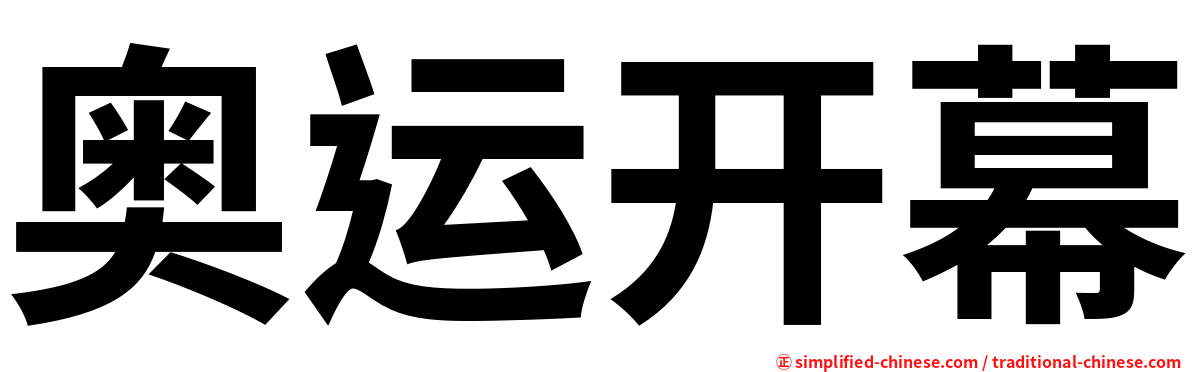 奥运开幕

㊣ simplified-chinese.com / traditional-chinese.com